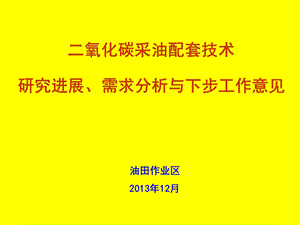 二氧化碳采油配套技术

研究进展、需求分析与下步工作意见

油田作业区

2013年12月